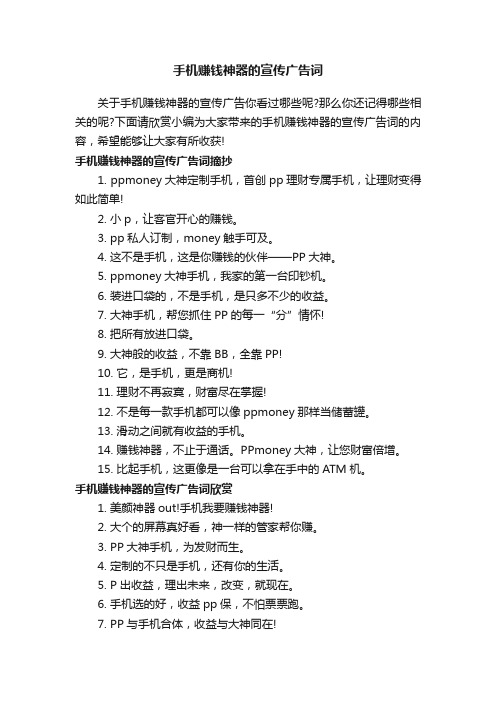 手机赚钱神器的宣传广告词

关于手机赚钱神器的宣传广告你看过哪些呢?那么你还记得哪些相关的呢?下面请欣赏小编为大家带来的手机赚钱神器的宣传广告词的内容，希望能够让大家有所收获!

手机赚钱神器的宣传广告词摘抄

1. ppmoney 大神定制手机，首创 pp 理财专属手机，让理财变得如此简单!

2. 小 p，让客官开心的赚钱。

3. pp 私人订制，money 触手可及。

4. 这不是手机，这是你赚钱的伙伴——PP 大神。

5. ppmoney 大神手机，我家的第一台印钞机。

6. 装进口袋的，不是手机，是只多不少的收益。

7. 大神手机，帮您抓住 PP 的每一“分”情怀!

8. 把所有放进口袋。

9. 大神般的收益，不靠 BB，全靠 PP!

10. 它，是手机，更是商机!

11. 理财不再寂寞，财富尽在掌握!

12. 不是每一款手机都可以像 ppmoney 那样当储蓄罐。

13. 滑动之间就有收益的手机。

14. 赚钱神器，不止于通话。PPmoney 大神，让您财富倍增。

15. 比起手机，这更像是一台可以拿在手中的 ATM 机。

手机赚钱神器的宣传广告词欣赏

1. 美颜神器 out!手机我要赚钱神器!

2. 大个的屏幕真好看，神一样的管家帮你赚。

3. PP 大神手机，为发财而生。

4. 定制的不只是手机，还有你的生活。

5. P 出收益，理出未来，改变，就现在。

6. 手机选的好，收益 pp 保，不怕票票跑。

7. PP 与手机合体，收益与大神同在!